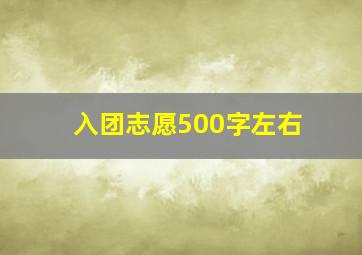 入团志愿500字左右